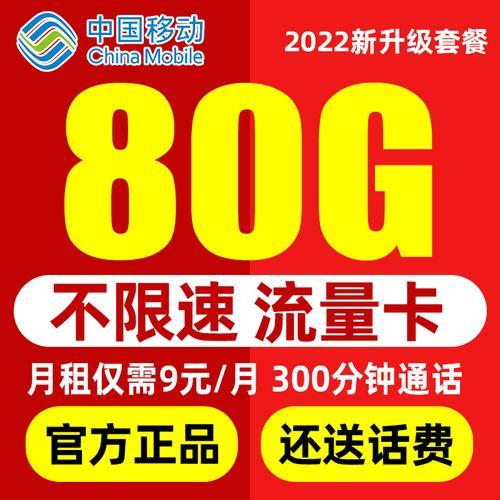 中国移动
China Mobile

2022新升级套餐

80G

不限速 流量卡

月租仅需9元/月 300分钟通话

官方正品

还送话费